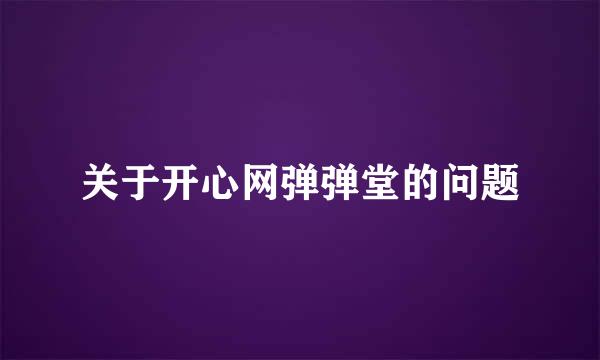 关于开心网弹弹堂的问题